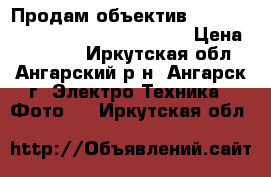 Продам объектив
Цена
Иркутская обл
Ангарский р н Ангарск
г Электро Техника
Фото Иркутская обл

http://Объявлений.сайт